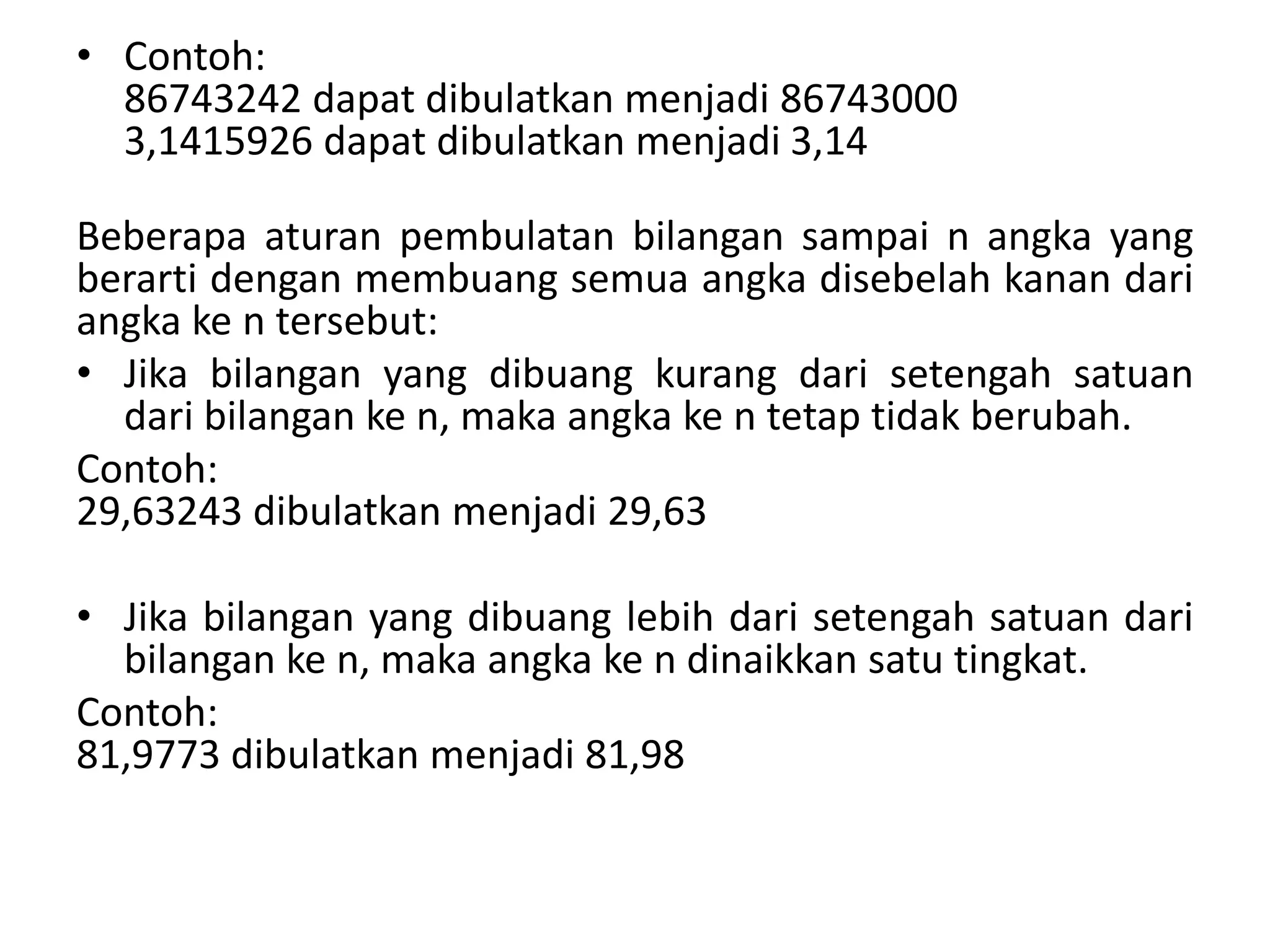 • Contoh:
86743242 dapat dibulatkan menjadi 86743000
3,1415926 dapat dibulatkan menjadi 3,14

Beberapa aturan pembulatan bilangan sampai n angka yang berarti dengan membuang semua angka disebelah kanan dari angka ke n tersebut:

• Jika bilangan yang dibuang kurang dari setengah satuan dari bilangan ke n, maka angka ke n tetap tidak berubah.

Contoh:
29,63243 dibulatkan menjadi 29,63

• Jika bilangan yang dibuang lebih dari setengah satuan dari bilangan ke n, maka angka ke n dinaikkan satu tingkat.

Contoh:
81,9773 dibulatkan menjadi 81,98